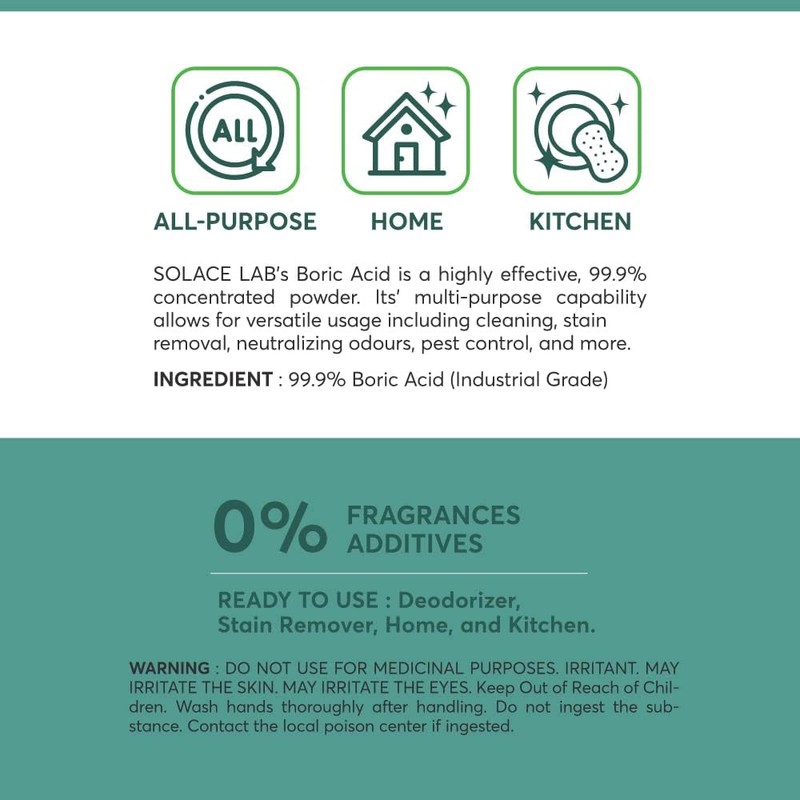 ALL

ALL-PURPOSE

HOME

KITCHEN

SOLACE LAB's Boric Acid is a highly effective, 99.9% concentrated powder. Its' multi-purpose capability allows for versatile usage including cleaning, stain removal, neutralizing odours, pest control, and more.

INGREDIENT : 99.9% Boric Acid (Industrial Grade)

0% FRAGRANCES ADDITIVES

READY TO USE : Deodorizer, Stain Remover, Home, and Kitchen.

WARNING : DO NOT USE FOR MEDICINAL PURPOSES. IRRITANT. MAY IRRITATE THE SKIN. MAY IRRITATE THE EYES. Keep Out of Reach of Children. Wash hands thoroughly after handling. Do not ingest the substance. Contact the local poison center if ingested.